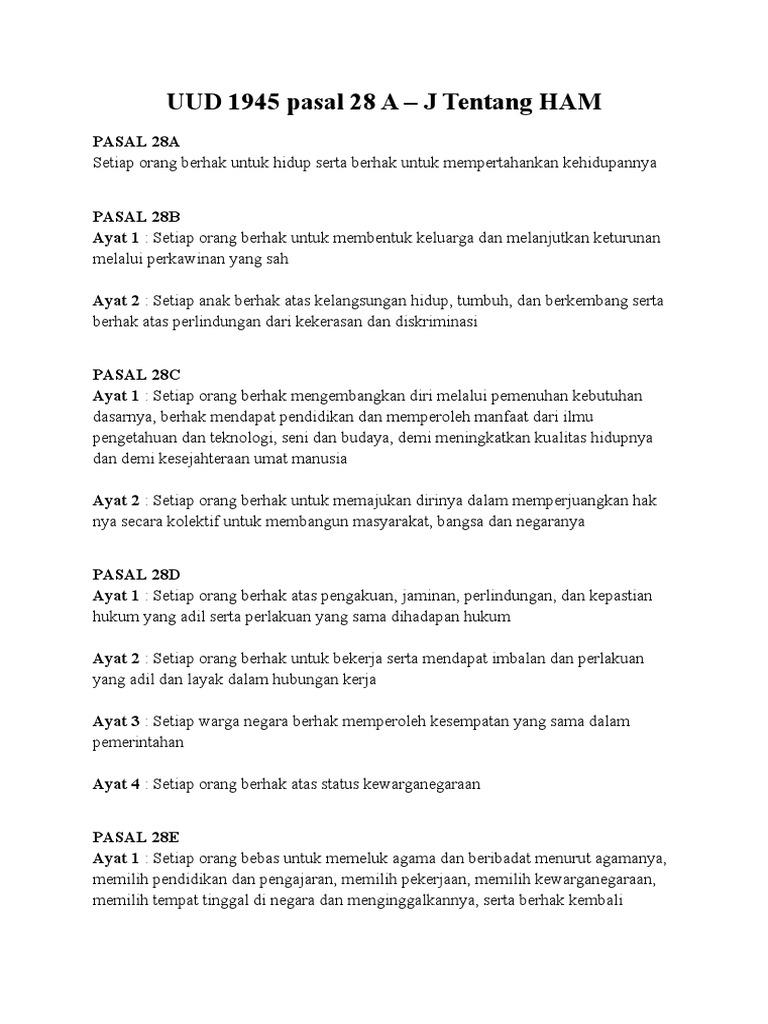 UUD 1945 pasal 28 A – J Tentang HAM

PASAL 28A
Setiap orang berhak untuk hidup serta berhak untuk mempertahankan kehidupannya

PASAL 28B
Ayat 1 : Setiap orang berhak untuk membentuk keluarga dan melanjutkan keturunan melalui perkawinan yang sah

Ayat 2 : Setiap anak berhak atas kelangsungan hidup, tumbuh, dan berkembang serta berhak atas perlindungan dari kekerasan dan diskriminasi

PASAL 28C
Ayat 1 : Setiap orang berhak mengembangkan diri melalui pemenuhan kebutuhan dasarnya, berhak mendapat pendidikan dan memperoleh manfaat dari ilmu pengetahuan dan teknologi, seni dan budaya, demi meningkatkan kualitas hidupnya dan demi kesejahteraan umat manusia

Ayat 2 : Setiap orang berhak untuk memajukan dirinya dalam memperjuangkan hak nya secara kolektif untuk membangun masyarakat, bangsa dan negaranya

PASAL 28D
Ayat 1 : Setiap orang berhak atas pengakuan, jaminan, perlindungan, dan kepastian hukum yang adil serta perlakuan yang sama dihadapan hukum

Ayat 2 : Setiap orang berhak untuk bekerja serta mendapat imbalan dan perlakuan yang adil dan layak dalam hubungan kerja

Ayat 3 : Setiap warga negara berhak memperoleh kesempatan yang sama dalam pemerintahan

Ayat 4 : Setiap orang berhak atas status kewarganegaraan

PASAL 28E
Ayat 1 : Setiap orang bebas untuk memeluk agama dan beribadat menurut agamanya, memilih pendidikan dan pengajaran, memilih pekerjaan, memilih kewarganegaraan, memilih tempat tinggal di negara dan menginggalkannya, serta berhak kembali